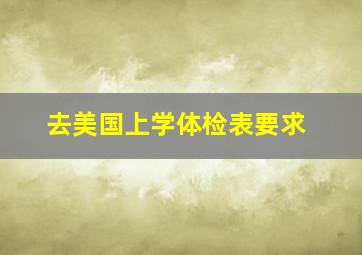 去美国上学体检表要求